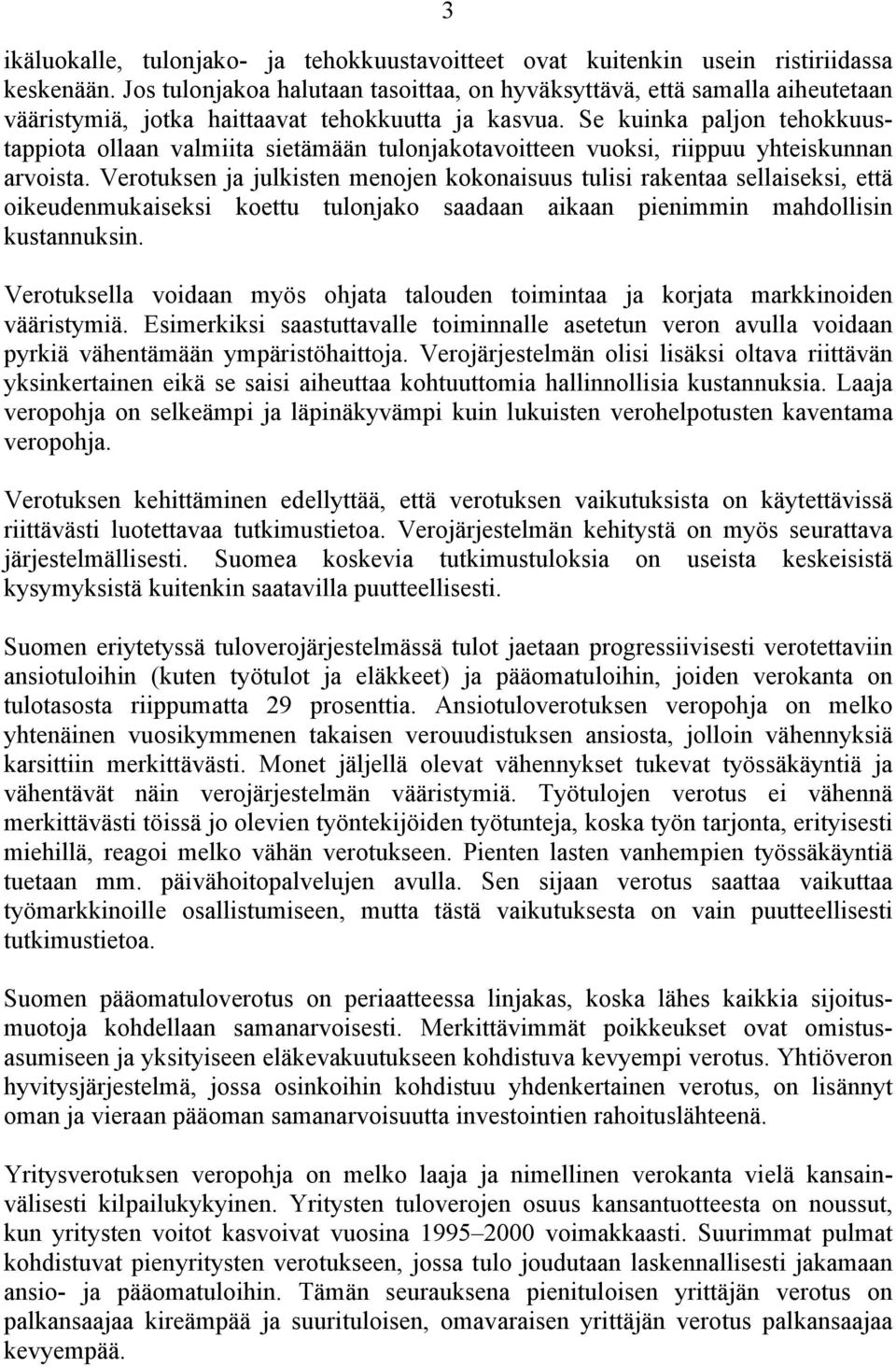 3

ikäluokalle, tulonjako- ja tehokkuustavoitteet ovat kuitenkin usein ristiriidassa keskenään. Jos tulonjakoa halutaan tasoittaa, on hyväksyttävä, että samalla aiheutetaan vääristymiä, jotka haittaavat tehokkuutta ja kasvua. Se kuinka paljon tehokkuustappiota ollaan valmiita sietämään tulonjakotavoitteen vuoksi, riippuu yhteiskunnan arvoista. Verotuksen ja julkisten menojen kokonaisuus tulisi rakentaa sellaiseksi, että oikeudenmukaiseksi koettu tulonjako saadaan aikaan pienimmin mahdollisin kustannuksin.

Verotuksella voidaan myös ohjata talouden toimintaa ja korjata markkinoiden vääristymiä. Esimerkiksi saastuttavalle toiminnalle asetetun veron avulla voidaan pyrkiä vähentämään ympäristöhaittoja. Verojärjestelmän olisi lisäksi oltava riittävän yksinkertainen eikä se saisi aiheuttaa kohtuuttomia hallinnollisia kustannuksia. Laaja veropohja on selkeämpi ja läpinäkyvämpi kuin lukuisten verohelpotusten kaventama veropohja.

Verotuksen kehittäminen edellyttää, että verotuksen vaikutuksista on käytettävissä riittävästi luotettavaa tutkimustietoa. Verojärjestelmän kehitystä on myös seurattava järjestelmällisesti. Suomea koskevia tutkimustuloksia on useista keskeisistä kysymyksistä kuitenkin saatavilla puutteellisesti.

Suomen eriytetyssä tuloverojärjestelmässä tulot jaetaan progressiivisesti verotettaviin ansiotuloihin (kuten työtulot ja eläkkeet) ja pääomatuloihin, joiden verokanta on tulotasosta riippumatta 29 prosenttia. Ansiotuloverotuksen veropohja on melko yhtenäinen vuosikymmenen takaisen verouudistuksen ansiosta, jolloin vähennyksiä karsittiin merkittävästi. Monet jäljellä olevat vähennykset tukevat työssäkäyntiä ja vähentävät näin verojärjestelmän vääristymiä. Työtulojen verotus ei vähennä merkittävästi töissä jo olevien työntekijöiden työtunteja, koska työn tarjonta, erityisesti miehillä, reagoi melko vähän verotukseen. Pienten lasten vanhempien työssäkäyntiä tuetaan mm. päivähoitopalvelujen avulla. Sen sijaan verotus saattaa vaikuttaa työmarkkinoille osallistumiseen, mutta tästä vaikutuksesta on vain puutteellisesti tutkimustietoa.

Suomen pääomatuloverotus on periaatteessa linjakas, koska lähes kaikkia sijoitusmuotoja kohdellaan samanarvoisesti. Merkittävimmät poikkeukset ovat omistusasumiseen ja yksityiseen eläkevakuutukseen kohdistuva kevyempi verotus. Yhtiöveron hyvitysjärjestelmä, jossa osinkoihin kohdistuu yhdenkertainen verotus, on lisännyt oman ja vieraan pääoman samanarvoisuutta investointien rahoituslähteenä.

Yritysverotuksen veropohja on melko laaja ja nimellinen verokanta vielä kansainvälisesti kilpailukykyinen. Yritysten tuloverojen osuus kansantuotteesta on noussut, kun yritysten voitot kasvoivat vuosina 1995–2000 voimakkaasti. Suurimmat pulmat kohdistuvat pienyritysten verotukseen, jossa tulo joudutaan laskennallisesti jakamaan ansio- ja pääomatuloihin. Tämän seurauksena pienituloisen yrittäjän verotus on palkansaajaa kireämpää ja suurituloisen, omavaraisen yrittäjän verotus palkansaajaa kevyempää.